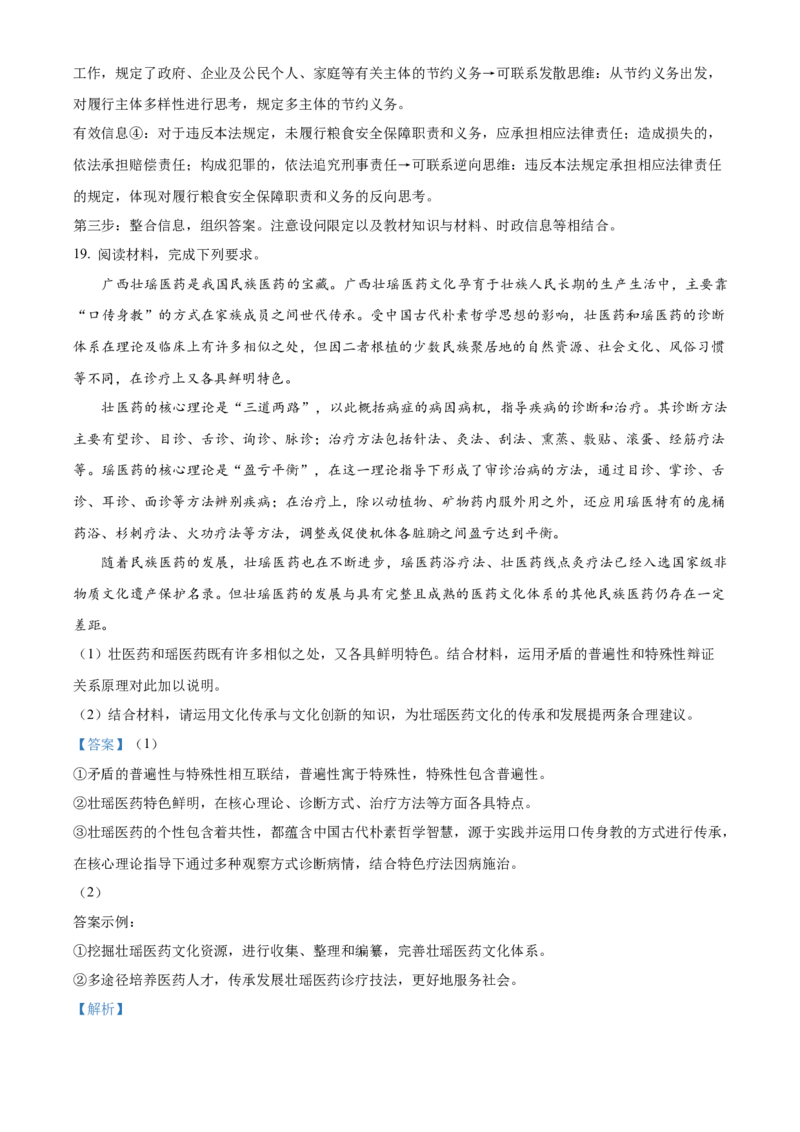 工作，规定了政府、企业及公民个人、家庭等有关主体的节约义务→可联系发散思维：从节约义务出发，对履行主体多样性进行思考，规定多主体的节约义务。

有效信息④：对于违反本法规定，未履行粮食安全保障职责和义务，应承担相应法律责任；造成损失的，依法承担赔偿责任；构成犯罪的，依法追究刑事责任→可联系逆向思维：违反本法规定承担相应法律责任的规定，体现对履行粮食安全保障职责和义务的反向思考。

第三步：整合信息，组织答案。注意设问限定以及教材知识与材料、时政信息等相结合。

19. 阅读材料，完成下列要求。

广西壮瑶医药是我国民族医药的宝藏。广西壮瑶医药文化孕育于壮族人民长期的生产生活中，主要靠“口传身教”的方式在家族成员之间世代传承。受中国古代朴素哲学思想的影响，壮医药和瑶医药的诊断体系在理论及临床上有许多相似之处，但因二者根植的少数民族聚居地的自然资源、社会文化、风俗习惯等不同，在诊疗上又各具鲜明特色。

壮医药的核心理论是“三道两路”，以此概括病症的病因病机，指导疾病的诊断和治疗。其诊断方法主要有望诊、目诊、舌诊、询诊、脉诊；治疗方法包括针法、灸法、刮法、熏蒸、敷贴、滚蛋、经筋疗法等。瑶医药的核心理论是“盈亏平衡”，在这一理论指导下形成了审诊治病的方法，通过目诊、掌诊、舌诊、耳诊、面诊等方法辨别疾病；在治疗上，除以动植物、矿物药内服外用之外，还应用瑶医特有的庞桶药浴、杉刺疗法、火功疗法等方法，调整或促使机体各脏腑之间盈亏达到平衡。

随着民族医药的发展，壮瑶医药也在不断进步，瑶医药浴疗法、壮医药线点灸疗法已经入选国家级非物质文化遗产保护名录。但壮瑶医药的发展与具有完整且成熟的医药文化体系的其他民族医药仍存在一定差距。

（1）壮医药和瑶医药既有许多相似之处，又各具鲜明特色。结合材料，运用矛盾的普遍性和特殊性辩证关系原理对此加以说明。

（2）结合材料，请运用文化传承与文化创新的知识，为壮瑶医药文化的传承和发展提两条合理建议。

【答案】（1）

①矛盾的普遍性与特殊性相互联结，普遍性寓于特殊性，特殊性包含普遍性。

②壮瑶医药特色鲜明，在核心理论、诊断方式、治疗方法等方面各具特点。

③壮瑶医药的个性包含着共性，都蕴含中国古代朴素哲学智慧，源于实践并运用口传身教的方式进行传承，在核心理论指导下通过多种观察方式诊断病情，结合特色疗法因病施治。

（2）

答案示例：

①挖掘壮瑶医药文化资源，进行收集、整理和编纂，完善壮瑶医药文化体系。

②多途径培养医药人才，传承发展壮瑶医药诊疗技法，更好地服务社会。

【解析】